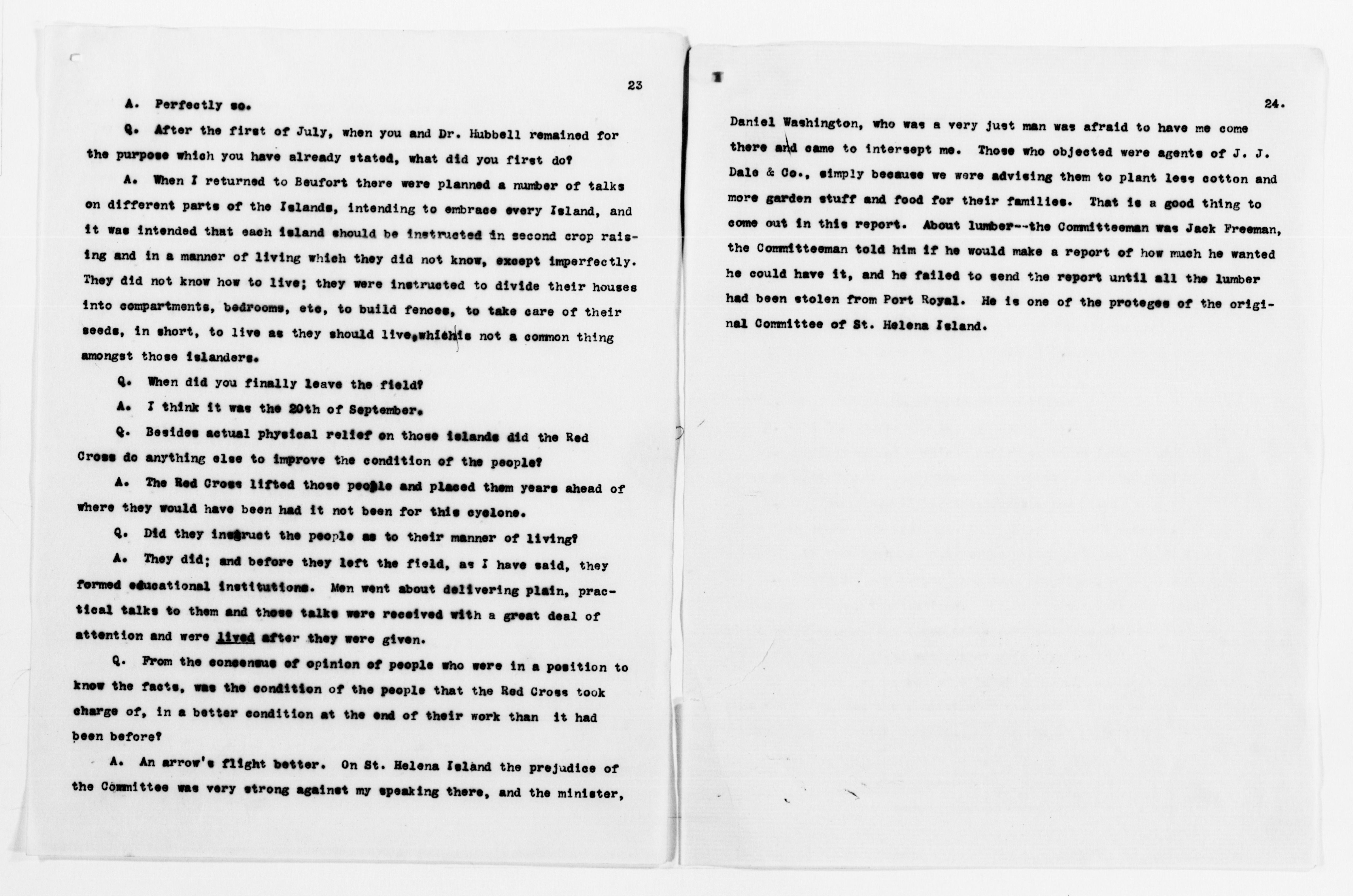 23

A. Perfectly so.

Q. After the first of July, when you and Dr. Hubbell remained for the purpose which you have already stated, what did you first do?

A. When I returned to Beufort there were planned a number of talks on different parts of the Islands, intending to embrace every Island, and it was intended that each island should be instructed in second crop raising and in a manner of living which they did not know, except imperfectly. They did not know how to live; they were instructed to divide their houses into compartments, bedrooms, etc, to build fences, to take care of their seeds, in short, to live as they should live, which is not a common thing amongst those islanders.

Q. When did you finally leave the field?

A. I think it was the 20th of September.

Q. Besides actual physical relief on those islands did the Red Cross do anything else to improve the condition of the people?

A. The Red Cross lifted those people and placed them years ahead of where they would have been had it not been for this cyclone.

Q. Did they instruct the people as to their manner of living?

A. They did; and before they left the field, as I have said, they formed educational institutions. Men went about delivering plain, practical talks to them and those talks were received with a great deal of attention and were lived after they were given.

Q. From the consensus of opinion of people who were in a position to know the facts, was the condition of the people that the Red Cross took charge of, in a better condition at the end of their work than it had been before?

A. An arrow's flight better. On St. Helena Island the prejudice of the Committee was very strong against my speaking there, and the minister,

24.

Daniel Washington, who was a very just man was afraid to have me come there and came to intersept me. Those who objected were agents of J. J. Dale & Co., simply because we were advising them to plant less cotton and more garden stuff and food for their families. That is a good thing to come out in this report. About lumber--the Committeeman was Jack Freeman, the Committeeman told him if he would make a report of how much he wanted he could have it, and he failed to send the report until all the lumber had been stolen from Port Royal. He is one of the proteges of the original Committee of St. Helena Island.